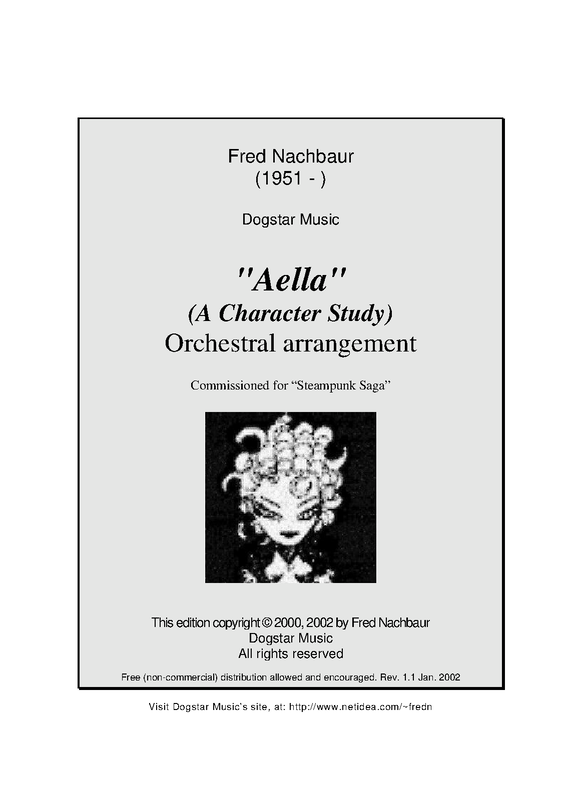 Fred Nachbaur
(1951 - )

Dogstar Music

"Aella"
(A Character Study)
Orchestral arrangement

Commissioned for “Steampunk Saga”

This edition copyright © 2000, 2002 by Fred Nachbaur
Dogstar Music
All rights reserved

Free (non-commercial) distribution allowed and encouraged. Rev. 1.1 Jan. 2002

Visit Dogstar Music's site, at: http://www.netidea.com/~fredn